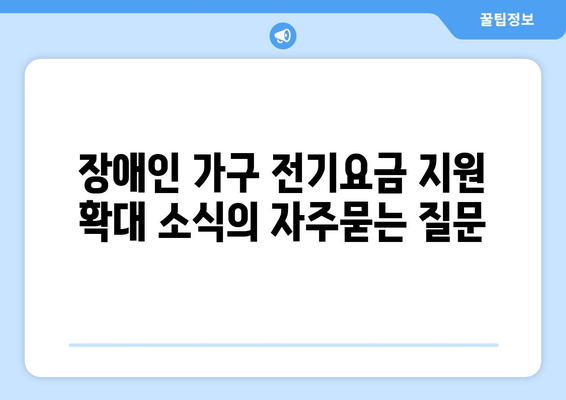 꿀팁정보

장애인 가구 전기요금 지원 확대 소식의 자주묻는 질문